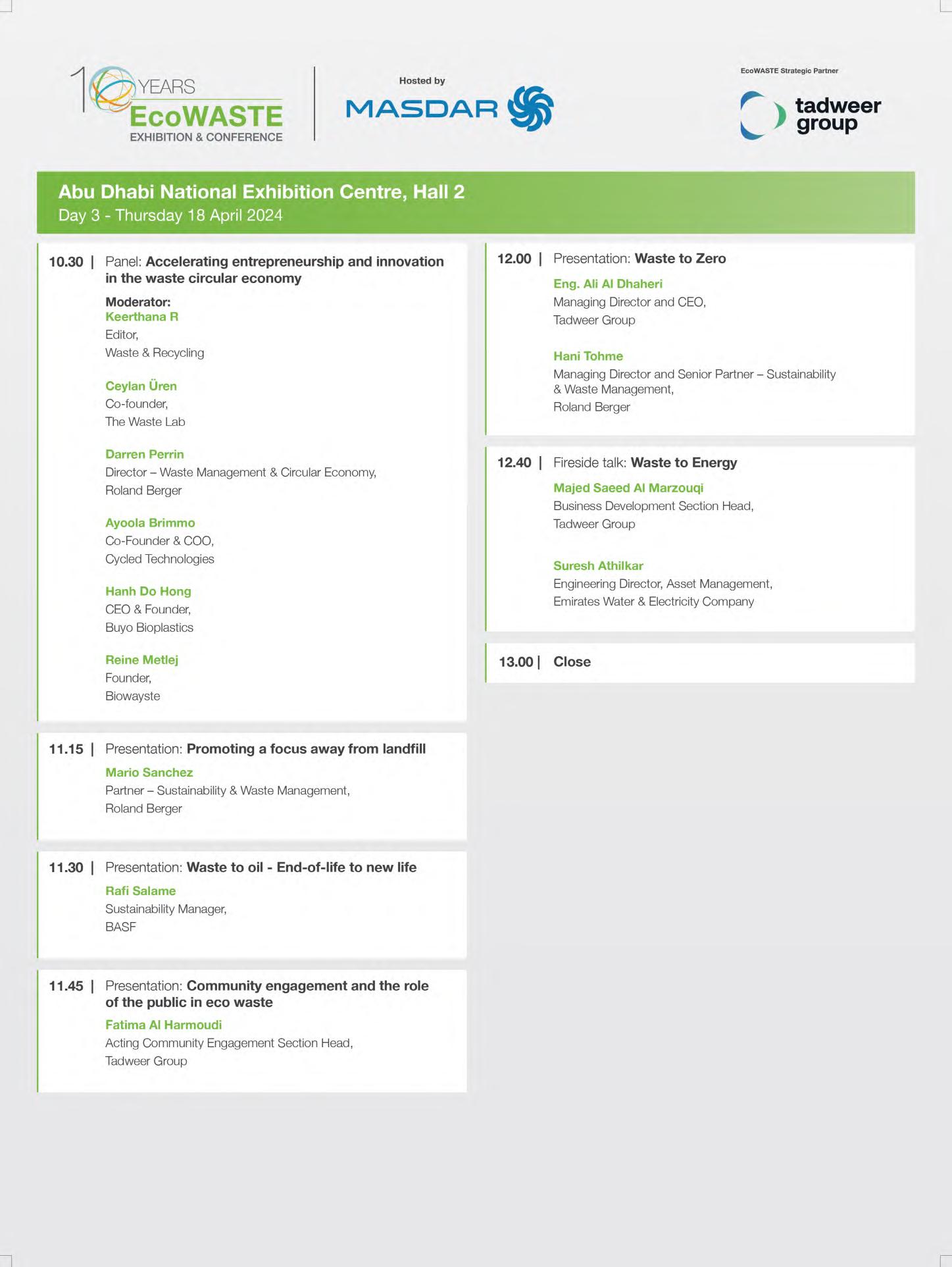 10 YEARS EcoWASTE EXHIBITION & CONFERENCE

Hosted by
MASDAR

EcoWASTE Strategic Partner
tadweer group

Abu Dhabi National Exhibition Centre, Hall 2
Day 3 - Thursday 18 April 2024

10.30 | Panel: Accelerating entrepreneurship and innovation in the waste circular economy

Moderator:
Keerthana R
Editor,
Waste & Recycling

Ceylan Üren
Co-founder,
The Waste Lab

Darren Perrin
Director – Waste Management & Circular Economy,
Roland Berger

Ayoola Brimmo
Co-Founder & COO,
Cycled Technologies

Hanh Do Hong
CEO & Founder,
Buyo Bioplastics

Reine Metlej
Founder,
Biowayste

11.15 | Presentation: Promoting a focus away from landfill

Mario Sanchez
Partner – Sustainability & Waste Management,
Roland Berger

11.30 | Presentation: Waste to oil - End-of-life to new life

Rafi Salame
Sustainability Manager,
BASF

11.45 | Presentation: Community engagement and the role of the public in eco waste

Fatima Al Harmoudi
Acting Community Engagement Section Head,
Tadweer Group

12.00 | Presentation: Waste to Zero

Eng. Ali Al Dhaheri
Managing Director and CEO,
Tadweer Group

Hani Tohme
Managing Director and Senior Partner – Sustainability & Waste Management,
Roland Berger

12.40 | Fireside talk: Waste to Energy

Majed Saeed Al Marzouqi
Business Development Section Head,
Tadweer Group

Suresh Athilkar
Engineering Director, Asset Management,
Emirates Water & Electricity Company

13.00 | Close